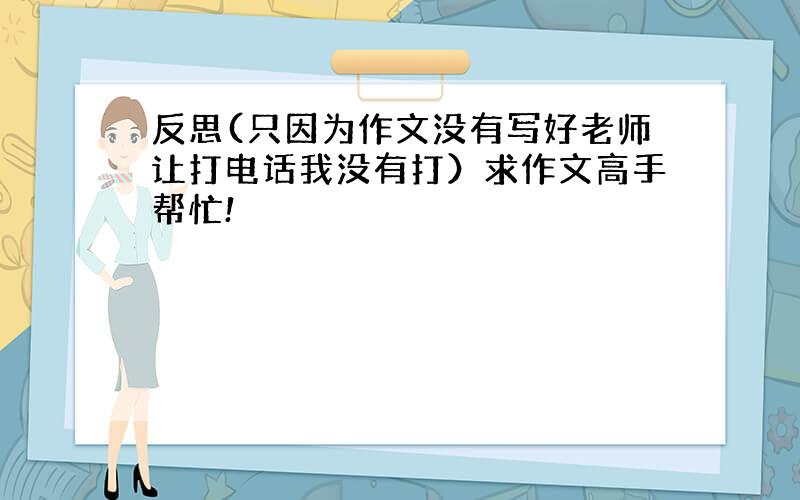 反思(只因为作文没有写好老师让打电话我没有打）求作文高手帮忙!